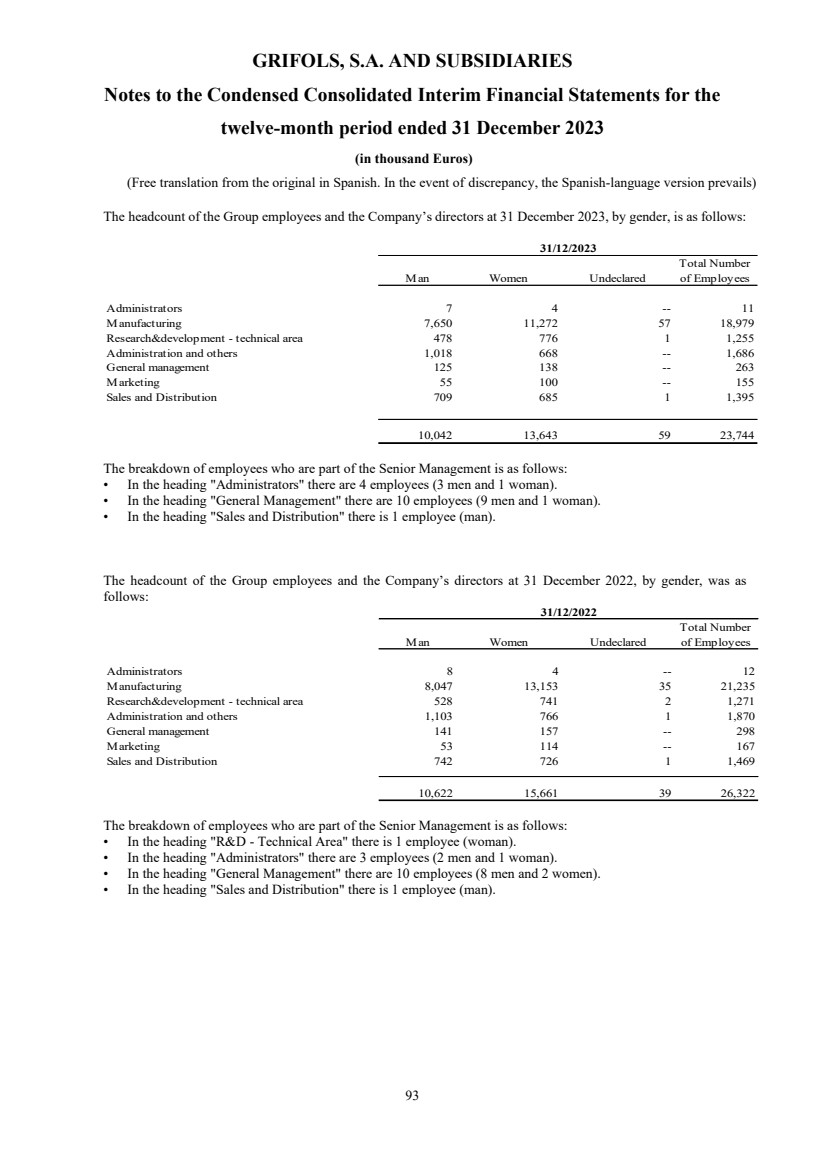 GRIFOLS, S.A. AND SUBSIDIARIES

Notes to the Condensed Consolidated Interim Financial Statements for the twelve-month period ended 31 December 2023

(in thousand Euros)

(Free translation from the original in Spanish. In the event of discrepancy, the Spanish-language version prevails)

The headcount of the Group employees and the Company's directors at 31 December 2023, by gender, is as follows:

31/12/2023

| | Man | Women | Undeclared | Total Number of Employees |
|---|---|---|---|---|
| Administrators | 7 | 4 | -- | 11 |
| Manufacturing | 7,650 | 11,272 | 57 | 18,979 |
| Research&development - technical area | 478 | 776 | 1 | 1,255 |
| Administration and others | 1,018 | 668 | -- | 1,686 |
| General management | 125 | 138 | -- | 263 |
| Marketing | 55 | 100 | -- | 155 |
| Sales and Distribution | 709 | 685 | 1 | 1,395 |
| | 10,042 | 13,643 | 59 | 23,744 |

The breakdown of employees who are part of the Senior Management is as follows:
• In the heading "Administrators" there are 4 employees (3 men and 1 woman).
• In the heading "General Management" there are 10 employees (9 men and 1 woman).
• In the heading "Sales and Distribution" there is 1 employee (man).

The headcount of the Group employees and the Company's directors at 31 December 2022, by gender, was as follows:

31/12/2022

| | Man | Women | Undeclared | Total Number of Employees |
|---|---|---|---|---|
| Administrators | 8 | 4 | -- | 12 |
| Manufacturing | 8,047 | 13,153 | 35 | 21,235 |
| Research&development - technical area | 528 | 741 | 2 | 1,271 |
| Administration and others | 1,103 | 766 | 1 | 1,870 |
| General management | 141 | 157 | -- | 298 |
| Marketing | 53 | 114 | -- | 167 |
| Sales and Distribution | 742 | 726 | 1 | 1,469 |
| | 10,622 | 15,661 | 39 | 26,322 |

The breakdown of employees who are part of the Senior Management is as follows:
• In the heading "R&D - Technical Area" there is 1 employee (woman).
• In the heading "Administrators" there are 3 employees (2 men and 1 woman).
• In the heading "General Management" there are 10 employees (8 men and 2 women).
• In the heading "Sales and Distribution" there is 1 employee (man).

93